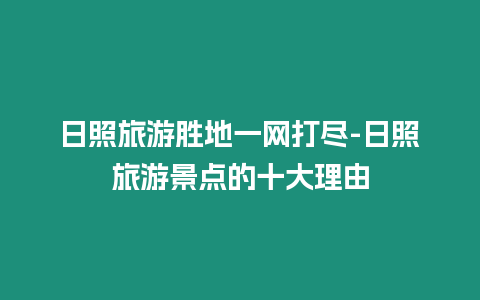 日照旅游胜地一网打尽-日照旅游景点的十大理由